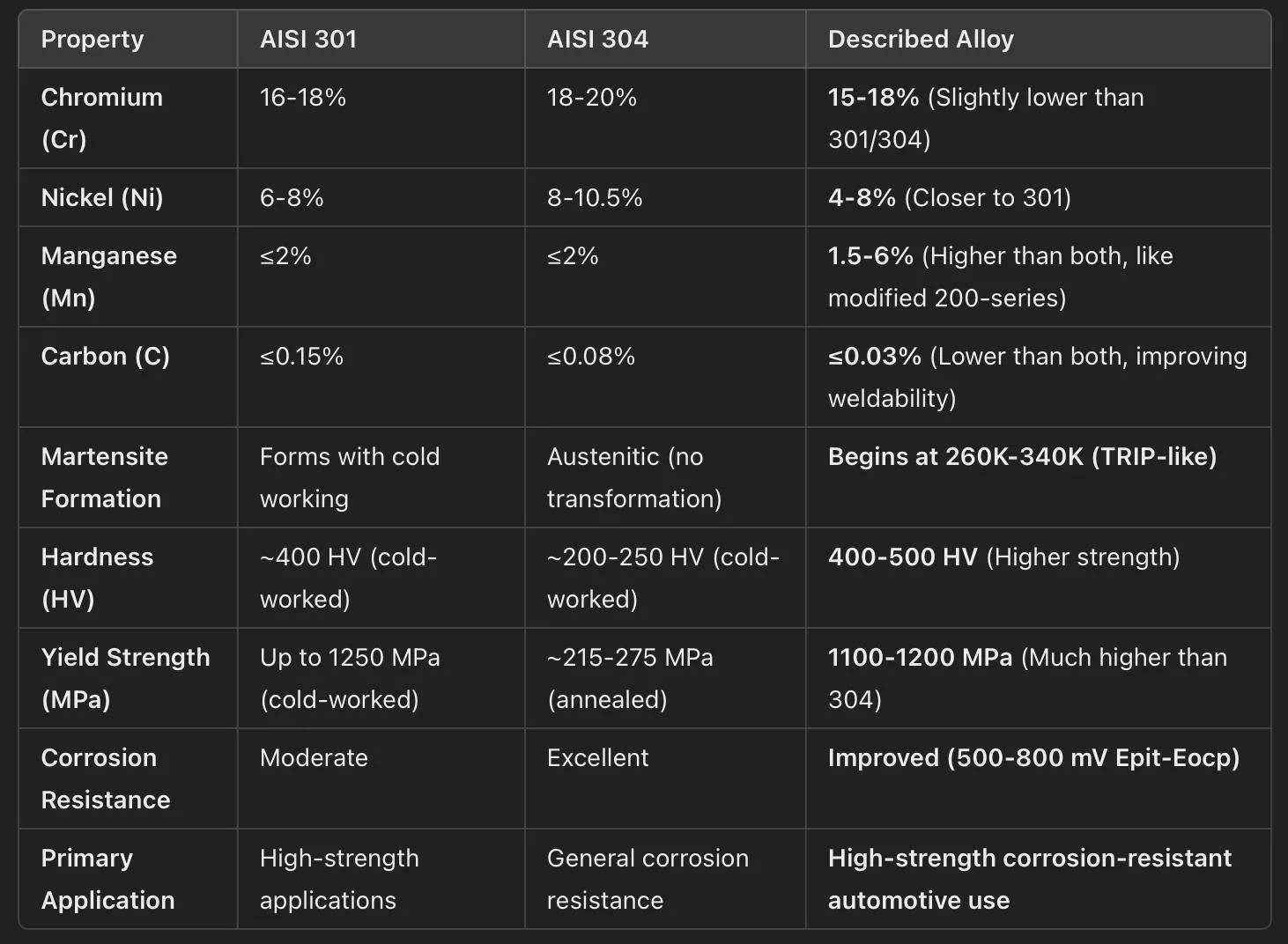 | Property | AISI 301 | AISI 304 | Described Alloy |
|---|---|---|---|
| Chromium (Cr) | 16-18% | 18-20% | 15-18% (Slightly lower than 301/304) |
| Nickel (Ni) | 6-8% | 8-10.5% | 4-8% (Closer to 301) |
| Manganese (Mn) | ≤2% | ≤2% | 1.5-6% (Higher than both, like modified 200-series) |
| Carbon (C) | ≤0.15% | ≤0.08% | ≤0.03% (Lower than both, improving weldability) |
| Martensite Formation | Forms with cold working | Austenitic (no transformation) | Begins at 260K-340K (TRIP-like) |
| Hardness (HV) | ~400 HV (cold-worked) | ~200-250 HV (cold-worked) | 400-500 HV (Higher strength) |
| Yield Strength (MPa) | Up to 1250 MPa (cold-worked) | ~215-275 MPa (annealed) | 1100-1200 MPa (Much higher than 304) |
| Corrosion Resistance | Moderate | Excellent | Improved (500-800 mV Epit-Eocp) |
| Primary Application | High-strength applications | General corrosion resistance | High-strength corrosion-resistant automotive use |